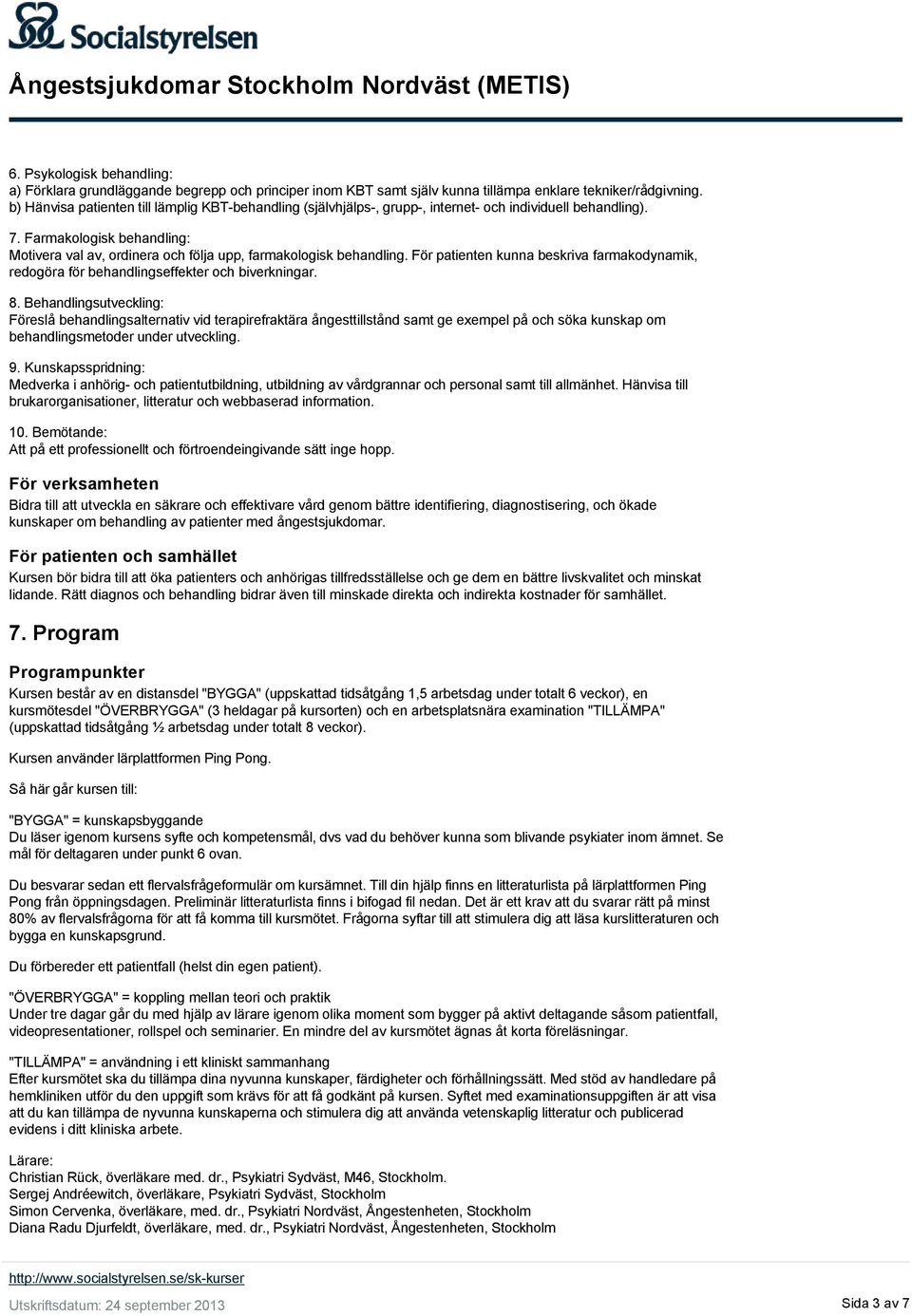 Socialstyrelsen

Ångestsjukdomar Stockholm Nordväst (METIS)

6. Psykologisk behandling:
a) Förklara grundläggande begrepp och principer inom KBT samt själv kunna tillämpa enklare tekniker/rådgivning.
b) Hänvisa patienten till lämplig KBT-behandling (självhjälps-, grupp-, internet- och individuell behandling).

7. Farmakologisk behandling:
Motivera val av, ordinera och följa upp, farmakologisk behandling. För patienten kunna beskriva farmakodynamik, redogöra för behandlingseffekter och biverkningar.

8. Behandlingsutveckling:
Föreslå behandlingsalternativ vid terapirefraktära ångesttillstånd samt ge exempel på och söka kunskap om behandlingsmetoder under utveckling.

9. Kunskapsspridning:
Medverka i anhörig- och patientutbildning, utbildning av vårdgrannar och personal samt till allmänhet. Hänvisa till brukarorganisationer, litteratur och webbaserad information.

10. Bemötande:
Att på ett professionellt och förtroendeingivande sätt inge hopp.

För verksamheten

Bidra till att utveckla en säkrare och effektivare vård genom bättre identifiering, diagnostisering, och ökade kunskaper om behandling av patienter med ångestsjukdomar.

För patienten och samhället

Kursen bör bidra till att öka patienters och anhörigas tillfredsställelse och ge dem en bättre livskvalitet och minskat lidande. Rätt diagnos och behandling bidrar även till minskade direkta och indirekta kostnader för samhället.

7. Program

Programpunkter

Kursen består av en distansdel "BYGGA" (uppskattad tidsåtgång 1,5 arbetsdag under totalt 6 veckor), en kursmötesdel "ÖVERBRYGGA" (3 heldagar på kursorten) och en arbetsplatsnära examination "TILLÄMPA" (uppskattad tidsåtgång ½ arbetsdag under totalt 8 veckor).

Kursen använder lärplattformen Ping Pong.

Så här går kursen till:

"BYGGA" = kunskapsbyggande
Du läser igenom kursens syfte och kompetensmål, dvs vad du behöver kunna som blivande psykiater inom ämnet. Se mål för deltagaren under punkt 6 ovan.

Du besvarar sedan ett flervalsfrågeformulär om kursämnet. Till din hjälp finns en litteraturlista på lärplattformen Ping Pong från öppningsdagen. Preliminär litteraturlista finns i bifogad fil nedan. Det är ett krav att du svarar rätt på minst 80% av flervalsfrågorna för att få komma till kursmötet. Frågorna syftar till att stimulera dig att läsa kurslitteraturen och bygga en kunskapsgrund.

Du förbereder ett patientfall (helst din egen patient).

"ÖVERBRYGGA" = koppling mellan teori och praktik
Under tre dagar går du med hjälp av lärare igenom olika moment som bygger på aktivt deltagande såsom patientfall, videopresentationer, rollspel och seminarier. En mindre del av kursmötet ägnas åt korta föreläsningar.

"TILLÄMPA" = användning i ett kliniskt sammanhang
Efter kursmötet ska du tillämpa dina nyvunna kunskaper, färdigheter och förhållningssätt. Med stöd av handledare på hemkliniken utför du den uppgift som krävs för att få godkänt på kursen. Syftet med examinationsuppgiften är att visa att du kan tillämpa de nyvunna kunskaperna och stimulera dig att använda vetenskaplig litteratur och publicerad evidens i ditt kliniska arbete.

Lärare:
Christian Rück, överläkare med. dr., Psykiatri Sydväst, M46, Stockholm.
Sergej Andréewitch, överläkare, Psykiatri Sydväst, Stockholm
Simon Cervenka, överläkare, med. dr., Psykiatri Nordväst, Ångestenheten, Stockholm
Diana Radu Djurfeldt, överläkare, med. dr., Psykiatri Nordväst, Ångestenheten, Stockholm

http://www.socialstyrelsen.se/sk-kurser

Utskriftsdatum: 24 september 2013

Sida 3 av 7